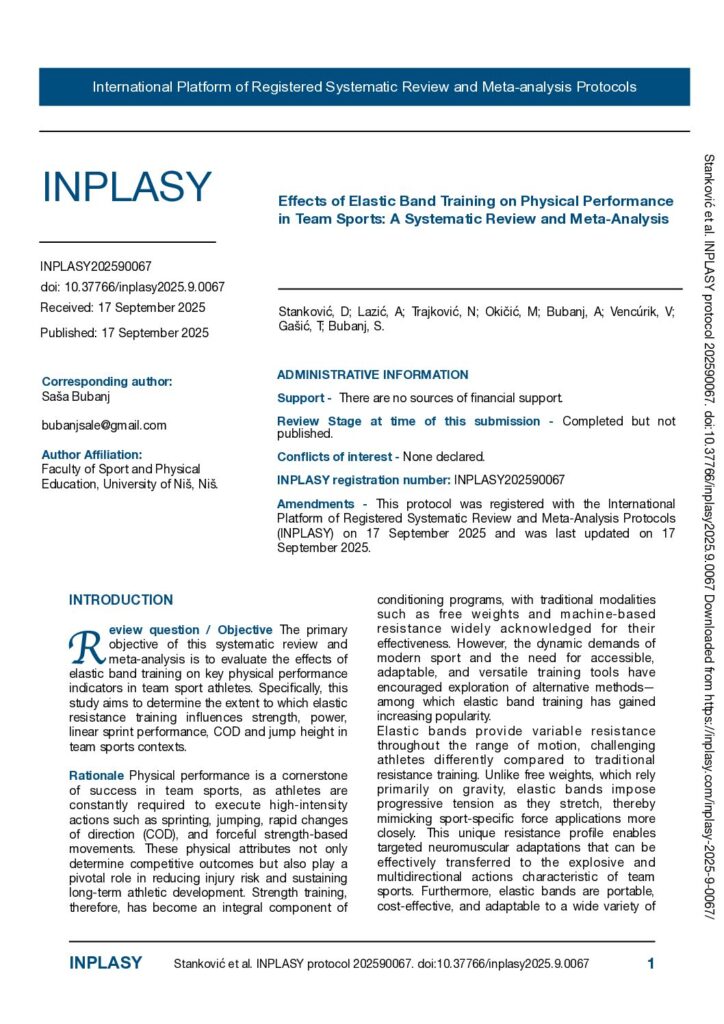 International Platform of Registered Systematic Review and Meta-analysis Protocols

INPLASY

INPLASY202590067
doi: 10.37766/inplasy2025.9.0067
Received: 17 September 2025
Published: 17 September 2025

Corresponding author:
Saša Bubanj

bubanjsale@gmail.com

Author Affiliation:
Faculty of Sport and Physical Education, University of Niš, Niš.

Effects of Elastic Band Training on Physical Performance in Team Sports: A Systematic Review and Meta-Analysis

Stanković, D; Lazić, A; Trajković, N; Okičić, M; Bubanj, A; Vencúrik, V; Gašić, T; Bubanj, S.

ADMINISTRATIVE INFORMATION

Support - There are no sources of financial support.

Review Stage at time of this submission - Completed but not published.

Conflicts of interest - None declared.

INPLASY registration number: INPLASY202590067

Amendments - This protocol was registered with the International Platform of Registered Systematic Review and Meta-Analysis Protocols (INPLASY) on 17 September 2025 and was last updated on 17 September 2025.

INTRODUCTION

Review question / Objective The primary objective of this systematic review and meta-analysis is to evaluate the effects of elastic band training on key physical performance indicators in team sport athletes. Specifically, this study aims to determine the extent to which elastic resistance training influences strength, power, linear sprint performance, COD and jump height in team sports contexts.

Rationale Physical performance is a cornerstone of success in team sports, as athletes are constantly required to execute high-intensity actions such as sprinting, jumping, rapid changes of direction (COD), and forceful strength-based movements. These physical attributes not only determine competitive outcomes but also play a pivotal role in reducing injury risk and sustaining long-term athletic development. Strength training, therefore, has become an integral component of conditioning programs, with traditional modalities such as free weights and machine-based resistance widely acknowledged for their effectiveness. However, the dynamic demands of modern sport and the need for accessible, adaptable, and versatile training tools have encouraged exploration of alternative methods—among which elastic band training has gained increasing popularity.
Elastic bands provide variable resistance throughout the range of motion, challenging athletes differently compared to traditional resistance training. Unlike free weights, which rely primarily on gravity, elastic bands impose progressive tension as they stretch, thereby mimicking sport-specific force applications more closely. This unique resistance profile enables targeted neuromuscular adaptations that can be effectively transferred to the explosive and multidirectional actions characteristic of team sports. Furthermore, elastic bands are portable, cost-effective, and adaptable to a wide variety of

Stanković et al. INPLASY protocol 202590067. doi:10.37766/inplasy2025.9.0067 Downloaded from https://inplasy.com/inplasy-2025-9-0067/

INPLASY Stanković et al. INPLASY protocol 202590067. doi:10.37766/inplasy2025.9.0067 1